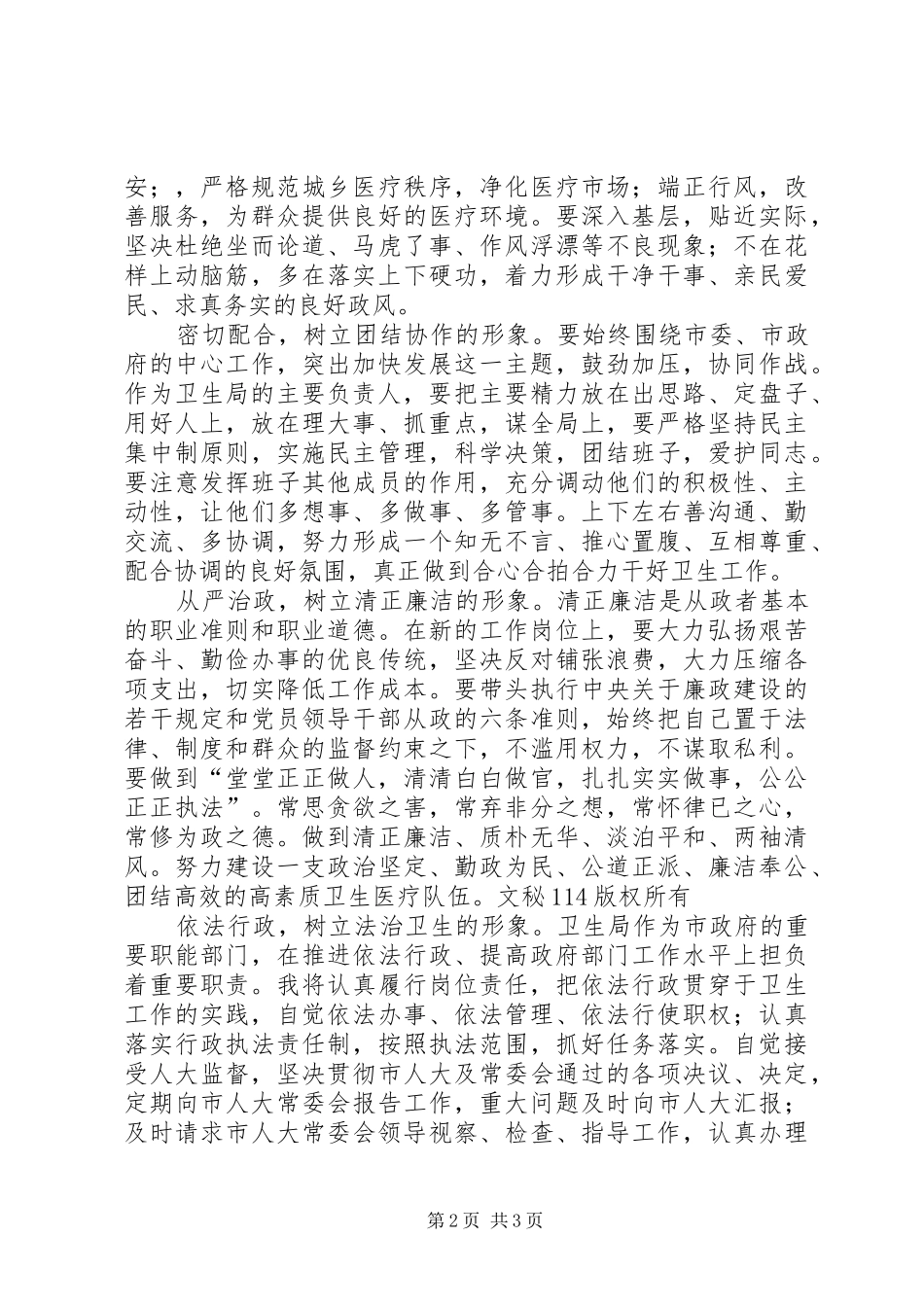 安；，严格规范城乡医疗秩序，净化医疗市场；端正行风，改善服务，为群众提供良好的医疗环境。要深入基层，贴近实际，坚决杜绝坐而论道、马虎了事、作风浮漂等不良现象；不在花样上动脑筋，多在落实上下硬功，着力形成干净干事、亲民爱民、求真务实的良好政风。

密切配合，树立团结协作的形象。要始终围绕市委、市政府的中心工作，突出加快发展这一主题，鼓劲加压，协同作战。作为卫生局的主要负责人，要把主要精力放在出思路、定盘子、用好人上，放在理大事、抓重点，谋全局上，要严格坚持民主集中制原则，实施民主管理，科学决策，团结班子，爱护同志。要注意发挥班子其他成员的作用，充分调动他们的积极性、主动性，让他们多想事、多做事、多管事。上下左右善沟通、勤交流、多协调，努力形成一个知无不言、推心置腹、互相尊重、配合协调的良好氛围，真正做到合心合拍合力干好卫生工作。

从严治政，树立清正廉洁的形象。清正廉洁是从政者基本的职业准则和职业道德。在新的工作岗位上，要大力弘扬艰苦奋斗、勤俭办事的优良传统，坚决反对铺张浪费，大力压缩各项支出，切实降低工作成本。要带头执行中央关于廉政建设的若干规定和党员领导干部从政的六条准则，始终把自己置于法律、制度和群众的监督约束之下，不滥用权力，不谋取私利。要做到“堂堂正正做人，清清白白做官，扎扎实实做事，公公正正执法”。常思贪欲之害，常弃非分之想，常怀律已之心，常修为政之德。做到清正廉洁、质朴无华、淡泊平和、两袖清风。努力建设一支政治坚定、勤政为民、公道正派、廉洁奉公、团结高效的高素质卫生医疗队伍。文秘114版权所有

依法行政，树立法治卫生的形象。卫生局作为市政府的重要职能部门，在推进依法行政、提高政府部门工作水平上担负着重要职责。我将认真履行岗位责任，把依法行政贯穿于卫生工作的实践，自觉依法办事、依法管理、依法行使职权；认真落实行政执法责任制，按照执法范围，抓好任务落实。自觉接受人大监督，坚决贯彻市人大及常委会通过的各项决议、决定，定期向市人大常委会报告工作，重大问题及时向市人大汇报；及时请求市人大常委会领导视察、检查、指导工作，认真办理

第2页 共3页